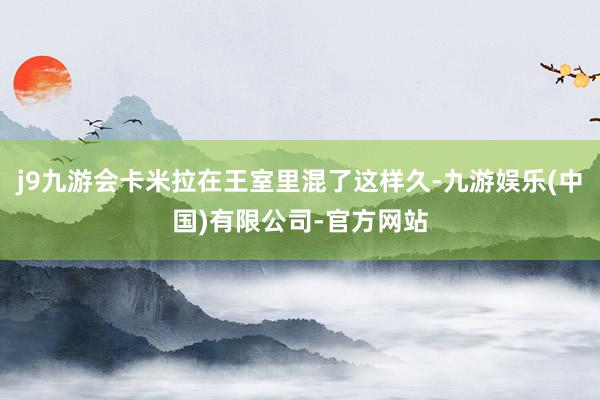 j9九游会卡米拉在王室里混了这样久-九游娱乐(中国)有限公司-官方网站